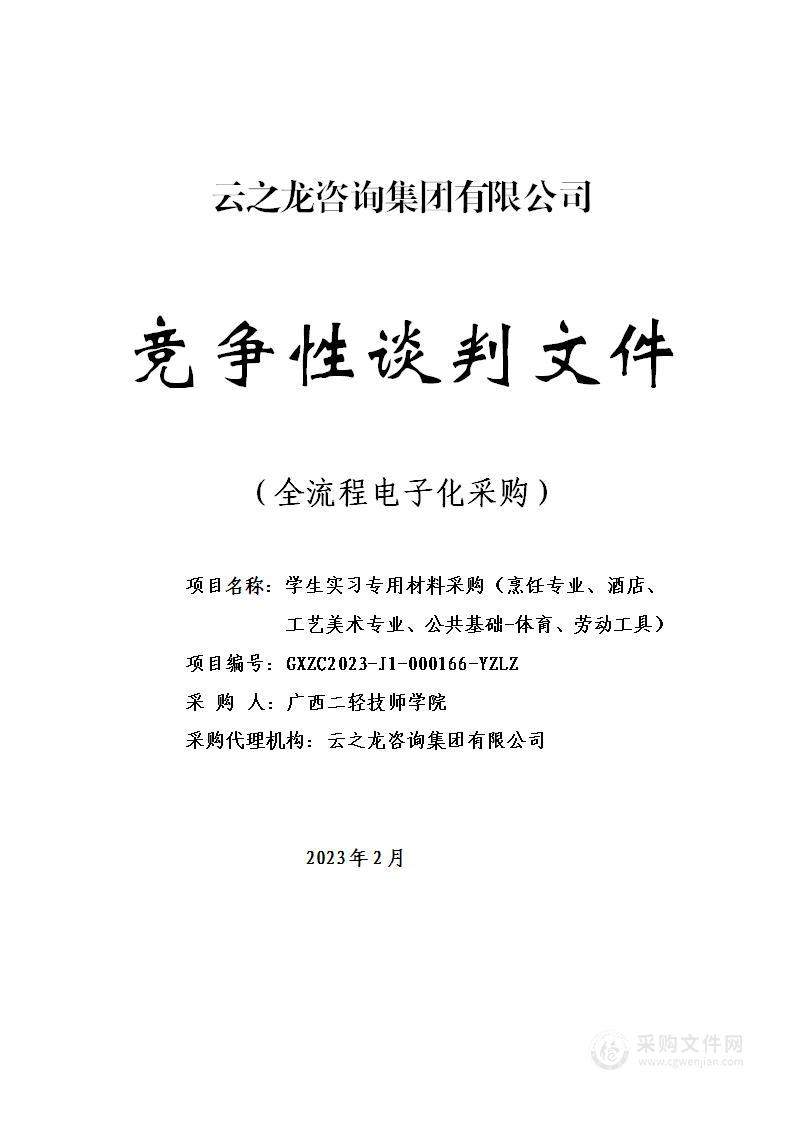 云之龙咨询集团有限公司

竞争性谈判文件

（全流程电子化采购）

项目名称：学生实习专用材料采购（烹饪专业、酒店、工艺美术专业、公共基础-体育、劳动工具）

项目编号：GXZC2023-J1-000166-YZLZ

采 购 人：广西二轻技师学院

采购代理机构：云之龙咨询集团有限公司

2023年2月

采购文件网
www.cgwenjian.com